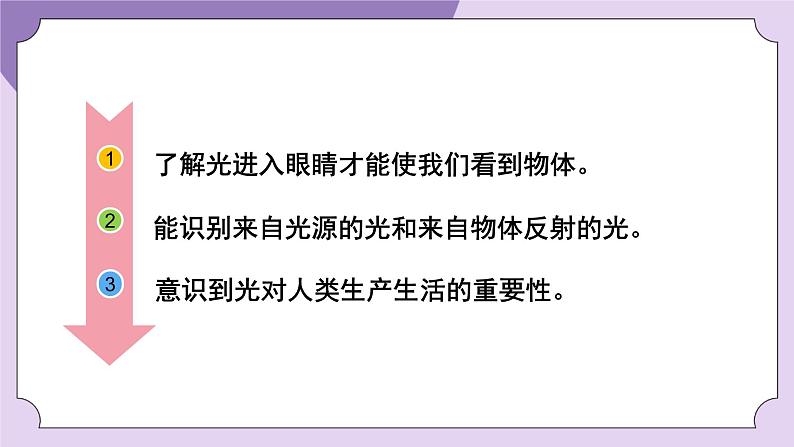 1 了解光进入眼睛才能使我们看到物体。

2 能识别来自光源的光和来自物体反射的光。

3 意识到光对人类生产生活的重要性。